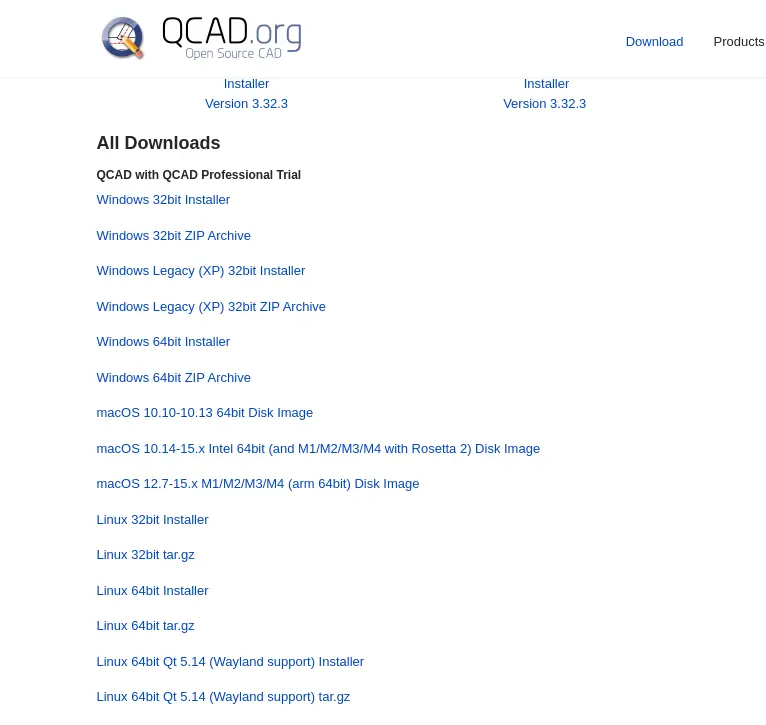 QCAD.org
Open Source CAD

Download Products

Installer
Version 3.32.3

Installer
Version 3.32.3

All Downloads

QCAD with QCAD Professional Trial

Windows 32bit Installer

Windows 32bit ZIP Archive

Windows Legacy (XP) 32bit Installer

Windows Legacy (XP) 32bit ZIP Archive

Windows 64bit Installer

Windows 64bit ZIP Archive

macOS 10.10-10.13 64bit Disk Image

macOS 10.14-15.x Intel 64bit (and M1/M2/M3/M4 with Rosetta 2) Disk Image

macOS 12.7-15.x M1/M2/M3/M4 (arm 64bit) Disk Image

Linux 32bit Installer

Linux 32bit tar.gz

Linux 64bit Installer

Linux 64bit tar.gz

Linux 64bit Qt 5.14 (Wayland support) Installer

Linux 64bit Qt 5.14 (Wayland support) tar.gz